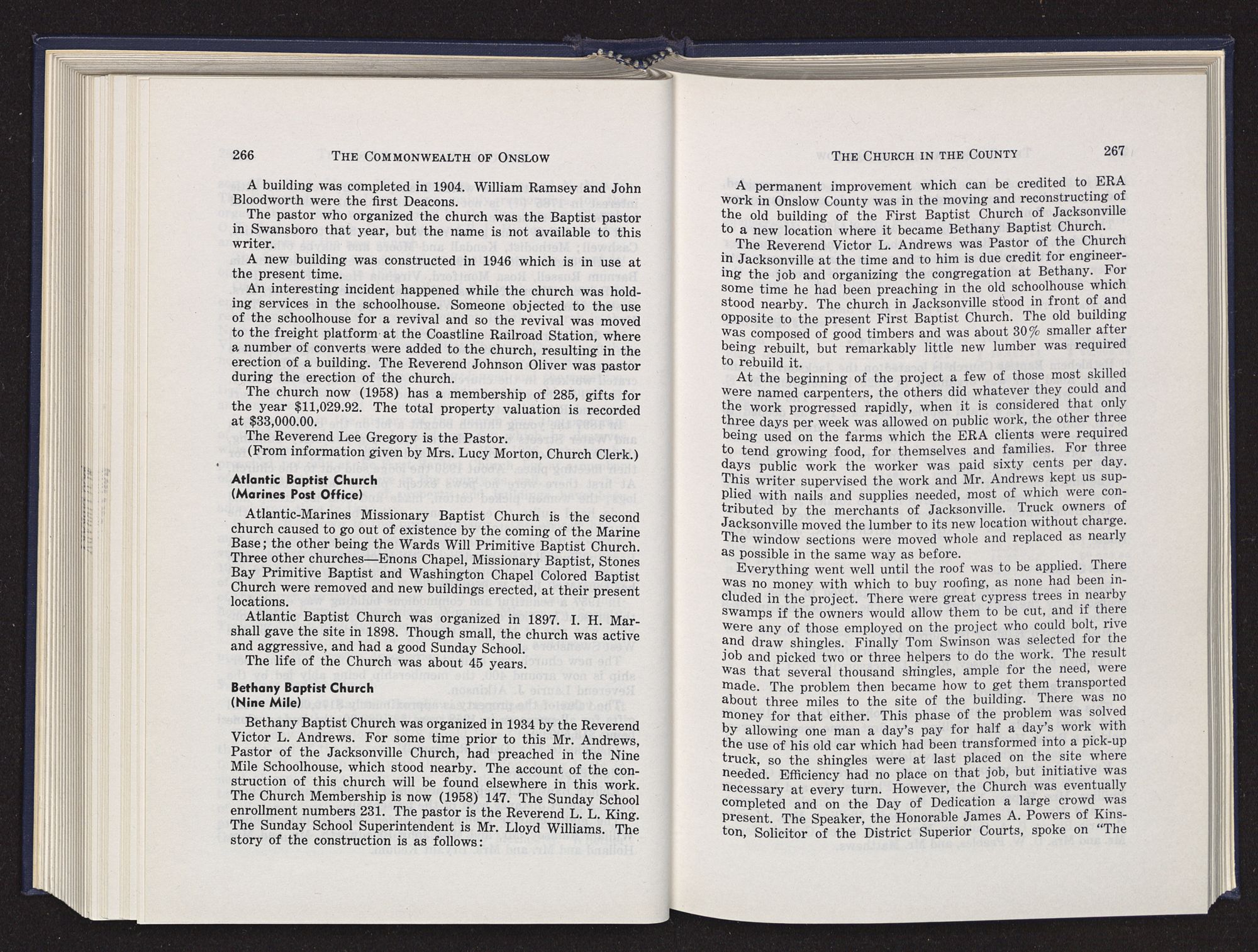 266 THE COMMONWEALTH OF ONSLOW

A building was completed in 1904. William Ramsey and John Bloodworth were the first Deacons.

The pastor who organized the church was the Baptist pastor in Swansboro that year, but the name is not available to this writer.

A new building was constructed in 1946 which is in use at the present time.

An interesting incident happened while the church was holding services in the schoolhouse. Someone objected to the use of the schoolhouse for a revival and so the revival was moved to the freight platform at the Coastline Railroad Station, where a number of converts were added to the church, resulting in the erection of a building. The Reverend Johnson Oliver was pastor during the erection of the church.

The church now (1958) has a membership of 285, gifts for the year $11,029.92. The total property valuation is recorded at $33,000.00.

The Reverend Lee Gregory is the Pastor.

(From information given by Mrs. Lucy Morton, Church Clerk.)

Atlantic Baptist Church
(Marines Post Office)

Atlantic-Marines Missionary Baptist Church is the second church caused to go out of existence by the coming of the Marine Base; the other being the Wards Will Primitive Baptist Church. Three other churches—Enons Chapel, Missionary Baptist, Stones Bay Primitive Baptist and Washington Chapel Colored Baptist Church were removed and new buildings erected, at their present locations.

Atlantic Baptist Church was organized in 1897. I. H. Marshall gave the site in 1898. Though small, the church was active and aggressive, and had a good Sunday School.

The life of the Church was about 45 years.

Bethany Baptist Church
(Nine Mile)

Bethany Baptist Church was organized in 1934 by the Reverend Victor L. Andrews. For some time prior to this Mr. Andrews, Pastor of the Jacksonville Church, had preached in the Nine Mile Schoolhouse, which stood nearby. The account of the construction of this church will be found elsewhere in this work. The Church Membership is now (1958) 147. The Sunday School enrollment numbers 231. The pastor is the Reverend L. L. King. The Sunday School Superintendent is Mr. Lloyd Williams. The story of the construction is as follows:

THE CHURCH IN THE COUNTY 267

A permanent improvement which can be credited to ERA work in Onslow County was in the moving and reconstructing of the old building of the First Baptist Church of Jacksonville to a new location where it became Bethany Baptist Church.

The Reverend Victor L. Andrews was Pastor of the Church in Jacksonville at the time and to him is due credit for engineering the job and organizing the congregation at Bethany. For some time he had been preaching in the old schoolhouse which stood nearby. The church in Jacksonville stood in front of and opposite to the present First Baptist Church. The old building was composed of good timbers and was about 30% smaller after being rebuilt, but remarkably little new lumber was required to rebuild it.

At the beginning of the project a few of those most skilled were named carpenters, the others did whatever they could and the work progressed rapidly, when it is considered that only three days per week was allowed on public work, the other three being used on the farms which the ERA clients were required to tend growing food, for themselves and families. For three days public work the worker was paid sixty cents per day. This writer supervised the work and Mr. Andrews kept us supplied with nails and supplies needed, most of which were contributed by the merchants of Jacksonville. Truck owners of Jacksonville moved the lumber to its new location without charge. The window sections were moved whole and replaced as nearly as possible in the same way as before.

Everything went well until the roof was to be applied. There was no money with which to buy roofing, as none had been included in the project. There were great cypress trees in nearby swamps if the owners would allow them to be cut, and if there were any of those employed on the project who could bolt, rive and draw shingles. Finally Tom Swinson was selected for the job and picked two or three helpers to do the work. The result was that several thousand shingles, ample for the need, were made. The problem then became how to get them transported about three miles to the site of the building. There was no money for that either. This phase of the problem was solved by allowing one man a day's pay for half a day's work with the use of his old car which had been transformed into a pick-up truck, so the shingles were at last placed on the site where needed. Efficiency had no place on that job, but initiative was necessary at every turn. However, the Church was eventually completed and on the Day of Dedication a large crowd was present. The Speaker, the Honorable James A. Powers of Kinston, Solicitor of the District Superior Courts, spoke on "The